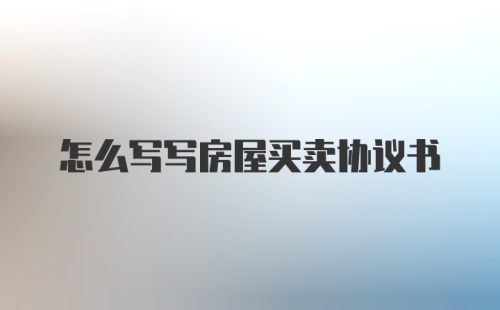 怎么写写房屋买卖协议书